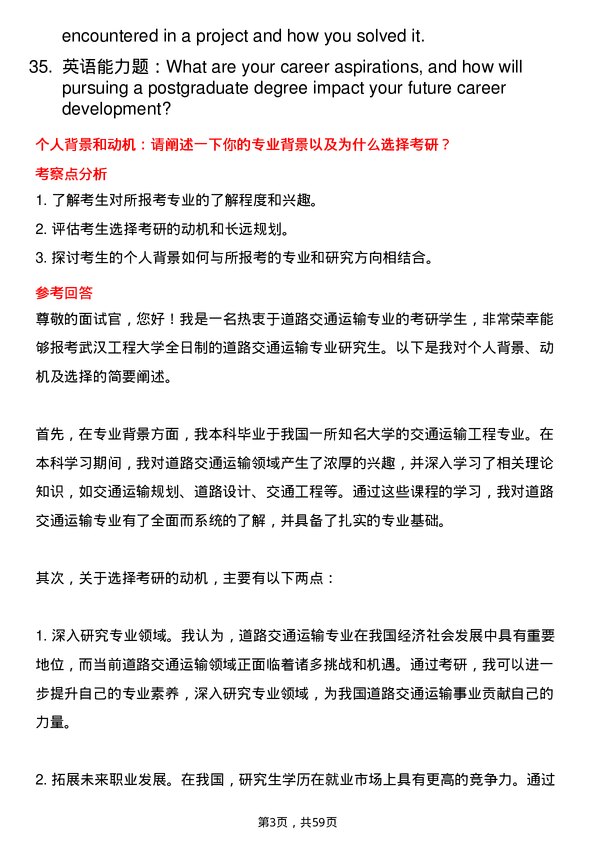 encountered in a project and how you solved it.

35. 英语能力题：What are your career aspirations, and how will pursuing a postgraduate degree impact your future career development?

个人背景和动机：请阐述一下你的专业背景以及为什么选择考研？

考察点分析

1. 了解考生对所报考专业的了解程度和兴趣。

2. 评估考生选择考研的动机和长远规划。

3. 探讨考生的个人背景如何与所报考的专业和研究方向相结合。

参考回答

尊敬的面试官，您好！我是一名热衷于道路交通运输专业的考研学生，非常荣幸能够报考武汉工程大学全日制的道路交通运输专业研究生。以下是我对个人背景、动机及选择的简要阐述。

首先，在专业背景方面，我本科毕业于我国一所知名大学的交通运输工程专业。在本科学习期间，我对道路交通运输领域产生了浓厚的兴趣，并深入学习了相关理论知识，如交通运输规划、道路设计、交通工程等。通过这些课程的学习，我对道路交通运输专业有了全面而系统的了解，并具备了扎实的专业基础。

其次，关于选择考研的动机，主要有以下两点：

1. 深入研究专业领域。我认为，道路交通运输专业在我国经济社会发展中具有重要地位，而当前道路交通运输领域正面临着诸多挑战和机遇。通过考研，我可以进一步提升自己的专业素养，深入研究专业领域，为我国道路交通运输事业贡献自己的力量。

2. 拓展未来职业发展。在我国，研究生学历在就业市场上具有更高的竞争力。通过

第3页，共59页